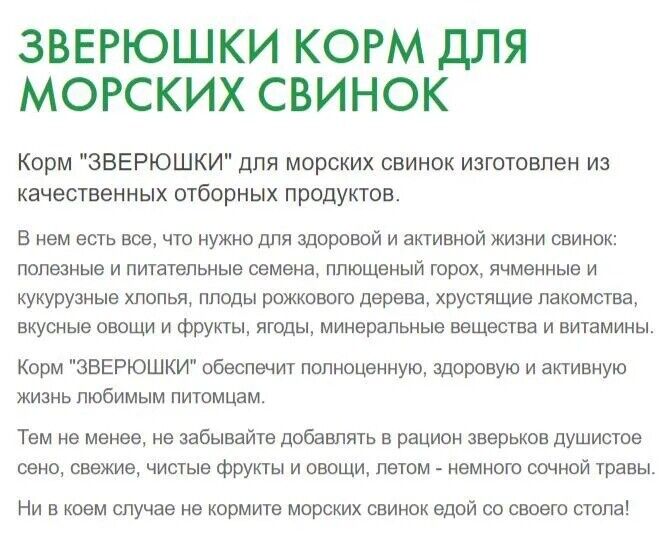 ЗВЕРЮШКИ КОРМ ДЛЯ МОРСКИХ СВИНОК

Корм "ЗВЕРЮШКИ" для морских свинок изготовлен из качественных отборных продуктов.

В нем есть все, что нужно для здоровой и активной жизни свинок: полезные и питательные семена, плющеный горох, ячменные и кукурузные хлопья, плоды рожкового дерева, хрустящие лакомства, вкусные овощи и фрукты, ягоды, минеральные вещества и витамины.

Корм "ЗВЕРЮШКИ" обеспечит полноценную, здоровую и активную жизнь любимым питомцам.

Тем не менее, не забывайте добавлять в рацион зверьков душистое сено, свежие, чистые фрукты и овощи, летом - немного сочной травы.

Ни в коем случае не кормите морских свинок едой со своего стола!